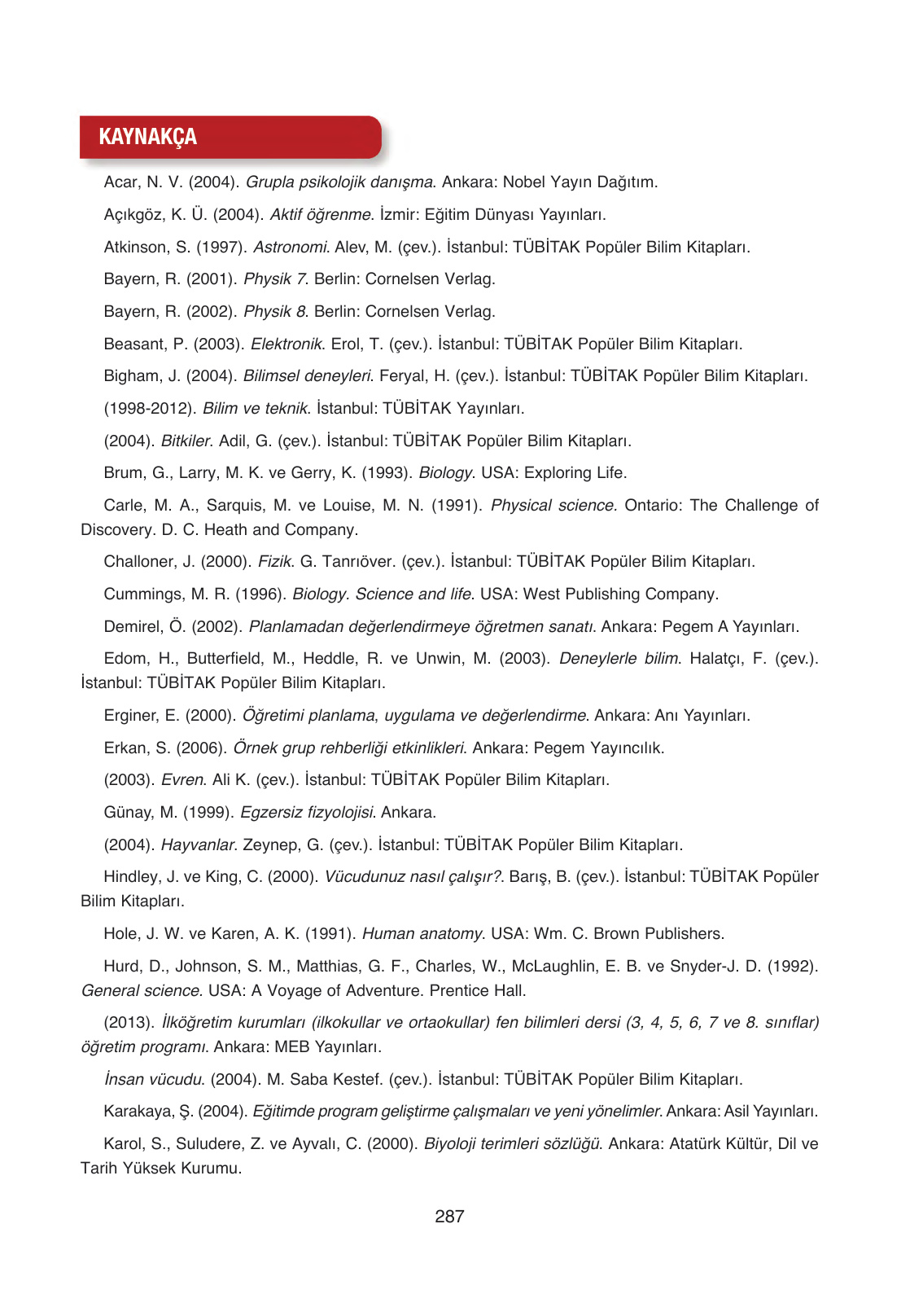 KAYNAKÇA

Acar, N. V. (2004). Grupla psikolojik danışma. Ankara: Nobel Yayın Dağıtım.

Açıkgöz, K. Ü. (2004). Aktif öğrenme. İzmir: Eğitim Dünyası Yayınları.

Atkinson, S. (1997). Astronomi. Alev, M. (çev.). İstanbul: TÜBİTAK Popüler Bilim Kitapları.

Bayern, R. (2001). Physik 7. Berlin: Cornelsen Verlag.

Bayern, R. (2002). Physik 8. Berlin: Cornelsen Verlag.

Beasant, P. (2003). Elektronik. Erol, T. (çev.). İstanbul: TÜBİTAK Popüler Bilim Kitapları.

Bigham, J. (2004). Bilimsel deneyleri. Feryal, H. (çev.). İstanbul: TÜBİTAK Popüler Bilim Kitapları.

(1998-2012). Bilim ve teknik. İstanbul: TÜBİTAK Yayınları.

(2004). Bitkiler. Adil, G. (çev.). İstanbul: TÜBİTAK Popüler Bilim Kitapları.

Brum, G., Larry, M. K. ve Gerry, K. (1993). Biology. USA: Exploring Life.

Carle, M. A., Sarquis, M. ve Louise, M. N. (1991). Physical science. Ontario: The Challenge of Discovery. D. C. Heath and Company.

Challoner, J. (2000). Fizik. G. Tanrıöver. (çev.). İstanbul: TÜBİTAK Popüler Bilim Kitapları.

Cummings, M. R. (1996). Biology. Science and life. USA: West Publishing Company.

Demirel, Ö. (2002). Planlamadan değerlendirmeye öğretmen sanatı. Ankara: Pegem A Yayınları.

Edom, H., Butterfield, M., Heddle, R. ve Unwin, M. (2003). Deneylerle bilim. Halatçı, F. (çev.). İstanbul: TÜBİTAK Popüler Bilim Kitapları.

Erginer, E. (2000). Öğretimi planlama, uygulama ve değerlendirme. Ankara: Anı Yayınları.

Erkan, S. (2006). Örnek grup rehberliği etkinlikleri. Ankara: Pegem Yayıncılık.

(2003). Evren. Ali K. (çev.). İstanbul: TÜBİTAK Popüler Bilim Kitapları.

Günay, M. (1999). Egzersiz fizyolojisi. Ankara.

(2004). Hayvanlar. Zeynep, G. (çev.). İstanbul: TÜBİTAK Popüler Bilim Kitapları.

Hindley, J. ve King, C. (2000). Vücudunuz nasıl çalışır?. Barış, B. (çev.). İstanbul: TÜBİTAK Popüler Bilim Kitapları.

Hole, J. W. ve Karen, A. K. (1991). Human anatomy. USA: Wm. C. Brown Publishers.

Hurd, D., Johnson, S. M., Matthias, G. F., Charles, W., McLaughlin, E. B. ve Snyder-J. D. (1992). General science. USA: A Voyage of Adventure. Prentice Hall.

(2013). İlköğretim kurumları (ilkokullar ve ortaokullar) fen bilimleri dersi (3, 4, 5, 6, 7 ve 8. sınıflar) öğretim programı. Ankara: MEB Yayınları.

İnsan vücudu. (2004). M. Saba Kestef. (çev.). İstanbul: TÜBİTAK Popüler Bilim Kitapları.

Karakaya, Ş. (2004). Eğitimde program geliştirme çalışmaları ve yeni yönelimler. Ankara: Asil Yayınları.

Karol, S., Suludere, Z. ve Ayvalı, C. (2000). Biyoloji terimleri sözlüğü. Ankara: Atatürk Kültür, Dil ve Tarih Yüksek Kurumu.

287